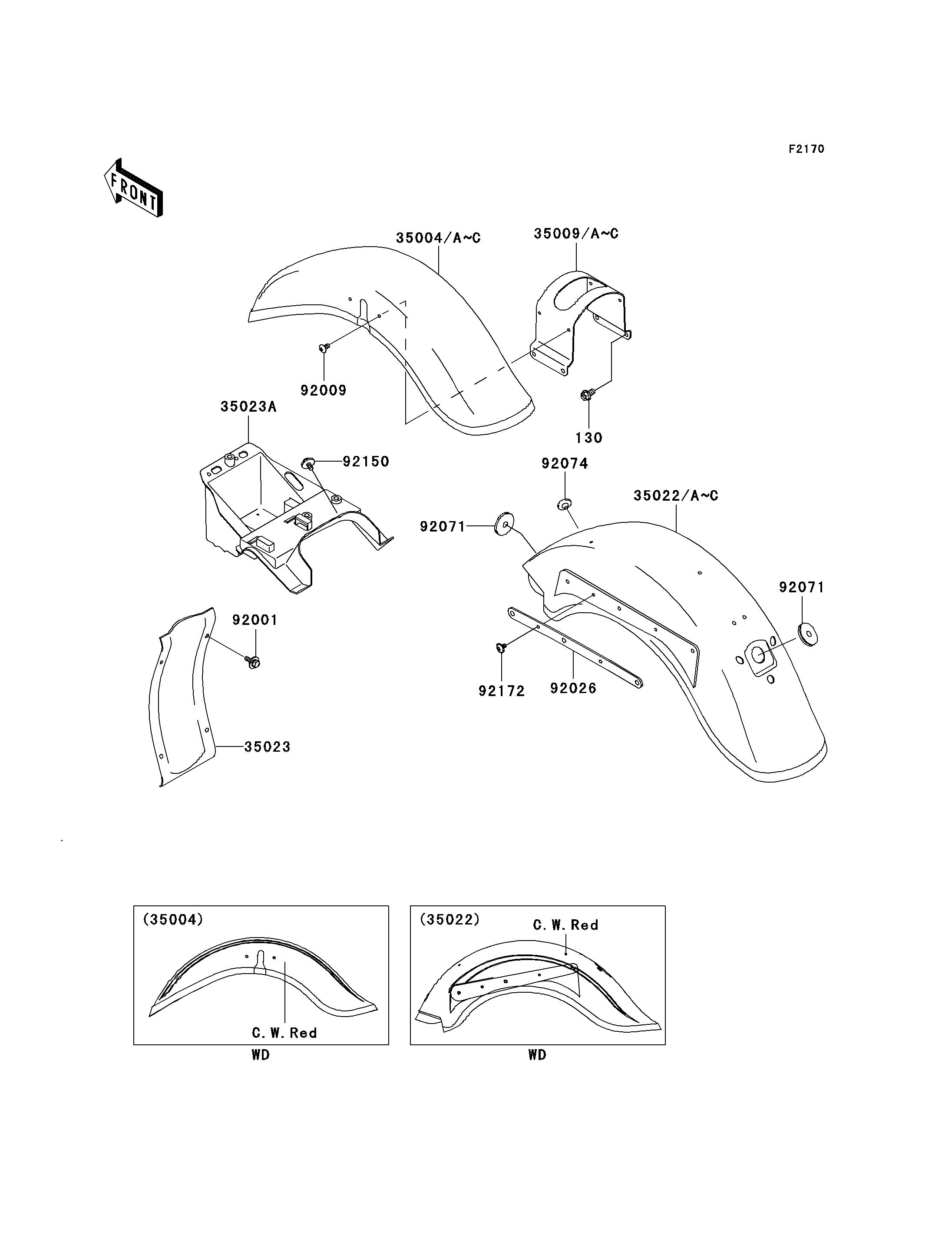 F2170

FRONT

35004/A~C

35009/A~C

92009

130

35023A

92150

92074

35022/A~C

92071

92071

92001

92172

92026

35023

(35004)

C. W. Red

WD

(35022)

C. W. Red

WD